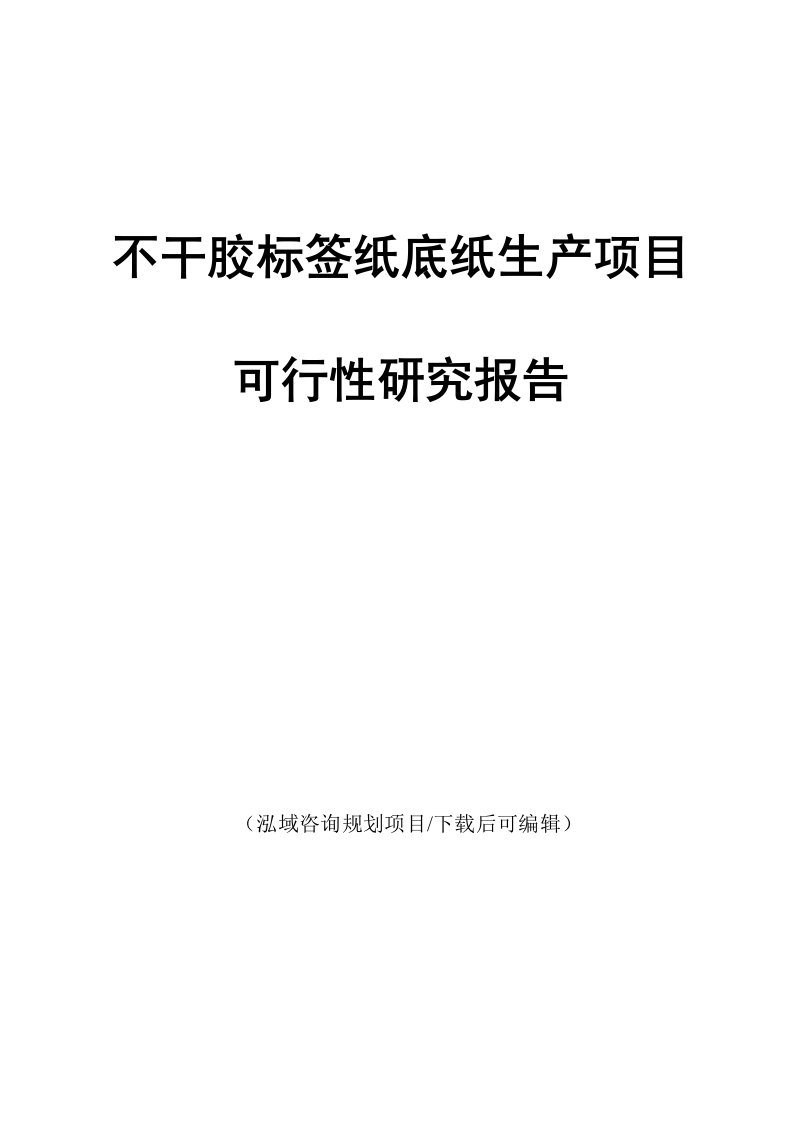 不干胶标签纸底纸生产项目

可行性研究报告

（泓域咨询规划项目/下载后可编辑）